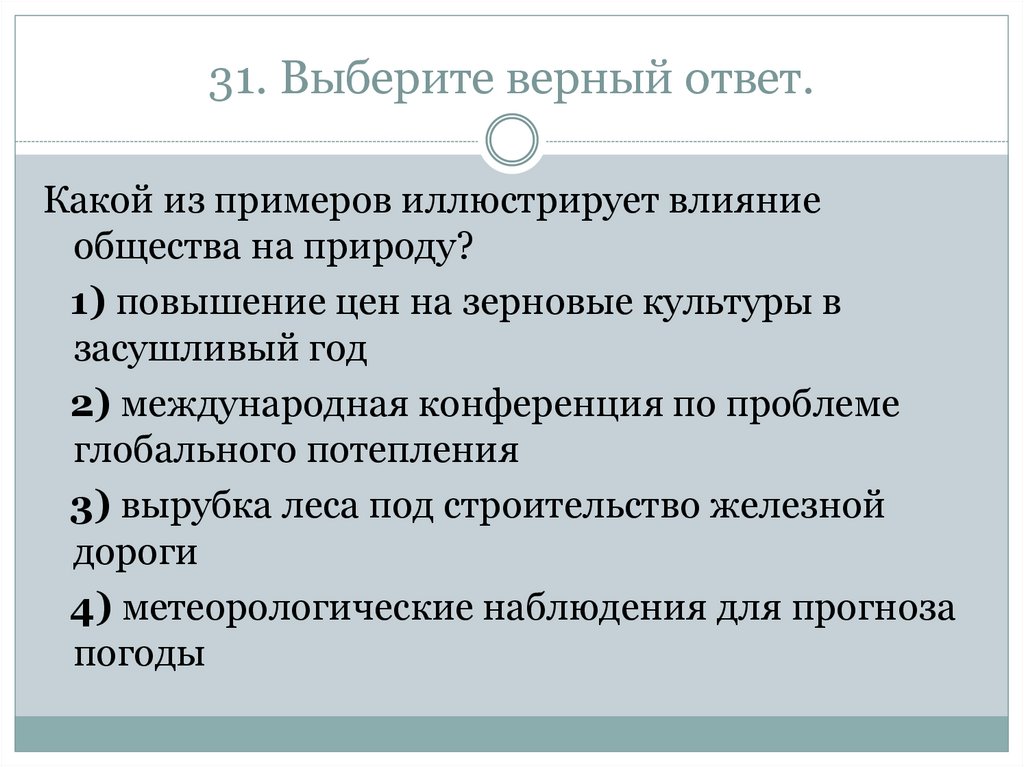 31. Выберите верный ответ.

Какой из примеров иллюстрирует влияние общества на природу?

1) повышение цен на зерновые культуры в засушливый год

2) международная конференция по проблеме глобального потепления

3) вырубка леса под строительство железной дороги

4) метеорологические наблюдения для прогноза погоды